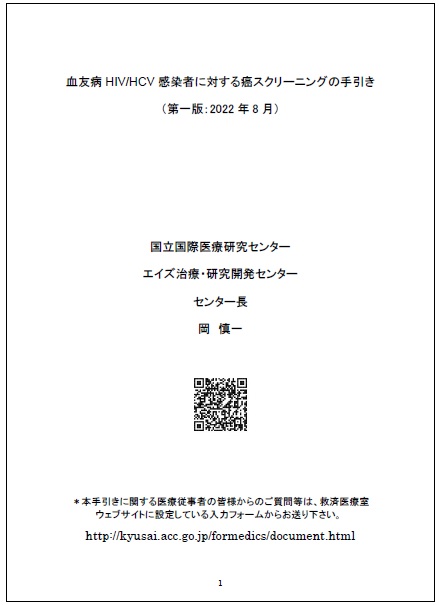 血友病 HIV/HCV 感染者に対する癌スクリーニングの手引き

（第一版：2022 年 8 月）

国立国際医療研究センター

エイズ治療・研究開発センター

センター長

岡　慎一

＊本手引きに関する医療従事者の皆様からのご質問等は、救済医療室ウェブサイトに設定している入力フォームからお送り下さい。

http://kyusai.acc.go.jp/formedics/document.html

1